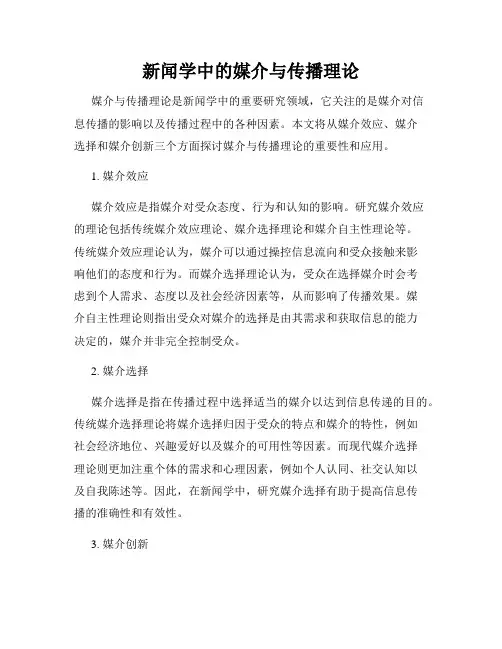 新闻学中的媒介与传播理论

媒介与传播理论是新闻学中的重要研究领域，它关注的是媒介对信息传播的影响以及传播过程中的各种因素。本文将从媒介效应、媒介选择和媒介创新三个方面探讨媒介与传播理论的重要性和应用。

1. 媒介效应

媒介效应是指媒介对受众态度、行为和认知的影响。研究媒介效应的理论包括传统媒介效应理论、媒介选择理论和媒介自主性理论等。传统媒介效应理论认为，媒介可以通过操控信息流向和受众接触来影响他们的态度和行为。而媒介选择理论认为，受众在选择媒介时会考虑到个人需求、态度以及社会经济因素等，从而影响了传播效果。媒介自主性理论则指出受众对媒介的选择是由其需求和获取信息的能力决定的，媒介并非完全控制受众。

2. 媒介选择

媒介选择是指在传播过程中选择适当的媒介以达到信息传递的目的。传统媒介选择理论将媒介选择归因于受众的特点和媒介的特性，例如社会经济地位、兴趣爱好以及媒介的可用性等因素。而现代媒介选择理论则更加注重个体的需求和心理因素，例如个人认同、社交认知以及自我陈述等。因此，在新闻学中，研究媒介选择有助于提高信息传播的准确性和有效性。

3. 媒介创新